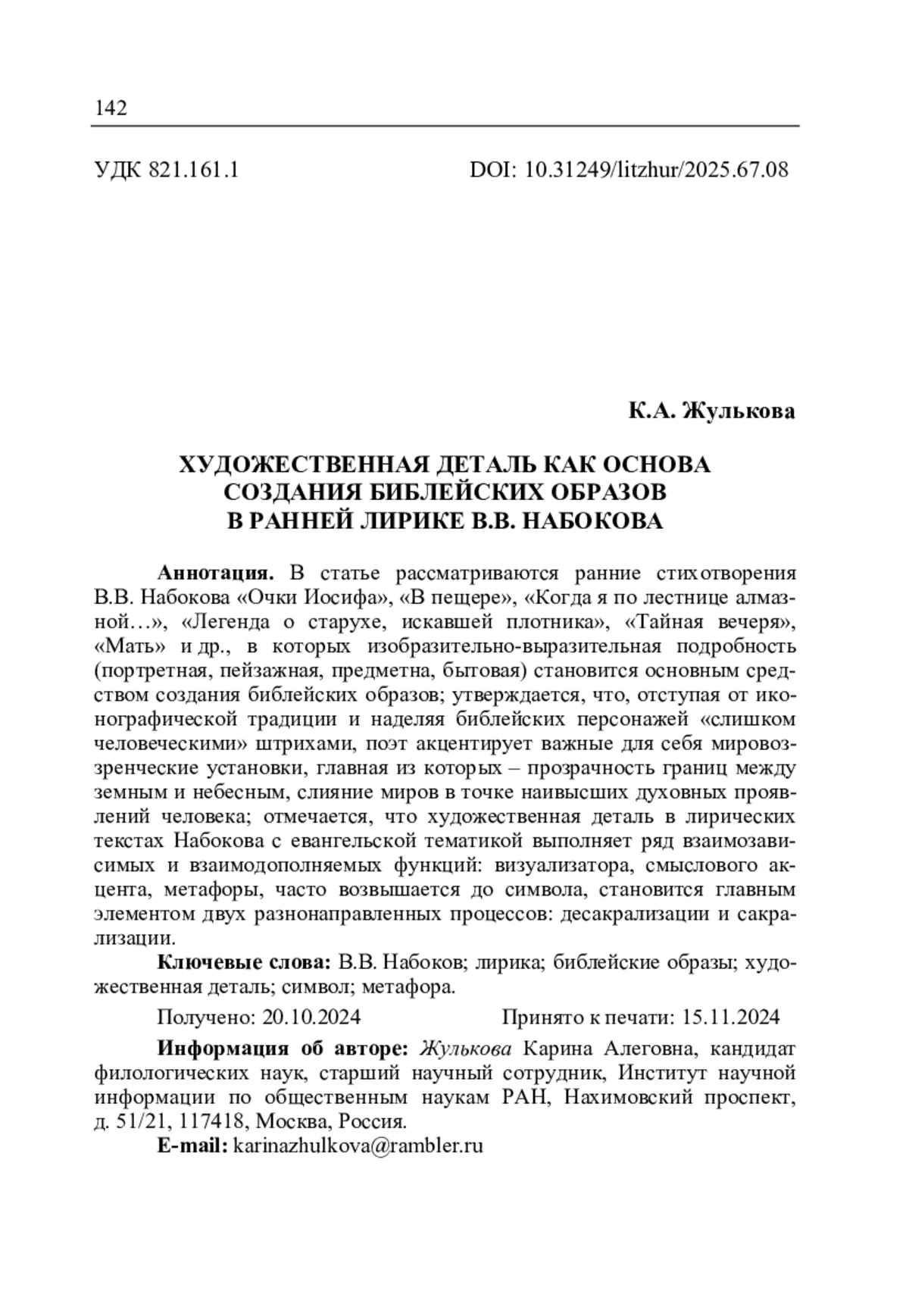 142

УДК 821.161.1 DOI: 10.31249/litzhur/2025.67.08

К.А. Жулькова

ХУДОЖЕСТВЕННАЯ ДЕТАЛЬ КАК ОСНОВА СОЗДАНИЯ БИБЛЕЙСКИХ ОБРАЗОВ В РАННЕЙ ЛИРИКЕ В.В. НАБОКОВА

Аннотация. В статье рассматриваются ранние стихотворения В.В. Набокова «Очки Иосифа», «В пещере», «Когда я по лестнице алмазной…», «Легенда о старухе, искавшей плотника», «Тайная вечеря», «Мать» и др., в которых изобразительно-выразительная подробность (портретная, пейзажная, предметна, бытовая) становится основным средством создания библейских образов; утверждается, что, отступая от иконографической традиции и наделяя библейских персонажей «слишком человеческими» штрихами, поэт акцентирует важные для себя мировоззренческие установки, главная из которых – прозрачность границ между земным и небесным, слияние миров в точке наивысших духовных проявлений человека; отмечается, что художественная деталь в лирических текстах Набокова с евангельской тематикой выполняет ряд взаимозависимых и взаимодополняемых функций: визуализатора, смыслового акцента, метафоры, часто возвышается до символа, становится главным элементом двух разнонаправленных процессов: десакрализации и сакрализации.

Ключевые слова: В.В. Набоков; лирика; библейские образы; художественная деталь; символ; метафора.

Получено: 20.10.2024 Принято к печати: 15.11.2024

Информация об авторе: Жулькова Карина Алеговна, кандидат филологических наук, старший научный сотрудник, Институт научной информации по общественным наукам РАН, Нахимовский проспект, д. 51/21, 117418, Москва, Россия.

E-mail: karinazhulkova@rambler.ru